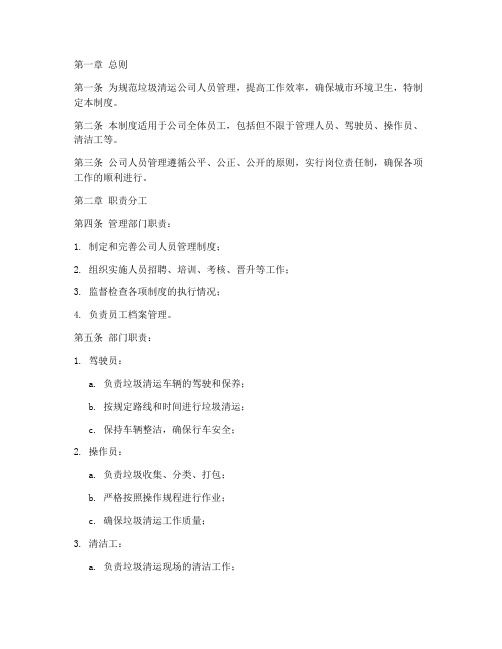 第一章 总则

第一条 为规范垃圾清运公司人员管理，提高工作效率，确保城市环境卫生，特制定本制度。

第二条 本制度适用于公司全体员工，包括但不限于管理人员、驾驶员、操作员、清洁工等。

第三条 公司人员管理遵循公平、公正、公开的原则，实行岗位责任制，确保各项工作的顺利进行。

第二章 职责分工

第四条 管理部门职责：

1. 制定和完善公司人员管理制度；

2. 组织实施人员招聘、培训、考核、晋升等工作；

3. 监督检查各项制度的执行情况；

4. 负责员工档案管理。

第五条 部门职责：

1. 驾驶员：

a. 负责垃圾清运车辆的驾驶和保养；

b. 按规定路线和时间进行垃圾清运；

c. 保持车辆整洁，确保行车安全；

2. 操作员：

a. 负责垃圾收集、分类、打包；

b. 严格按照操作规程进行作业；

c. 确保垃圾清运工作质量；

3. 清洁工：

a. 负责垃圾清运现场的清洁工作；